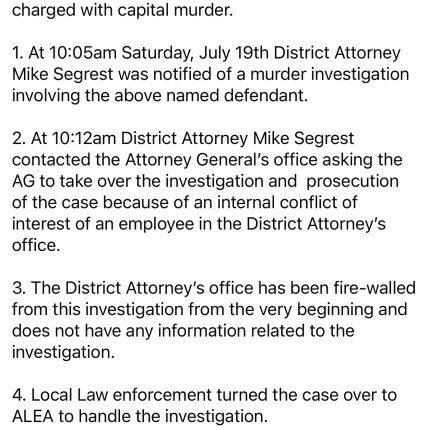 charged with capital murder.

1. At 10:05am Saturday, July 19th District Attorney Mike Segrest was notified of a murder investigation involving the above named defendant.

2. At 10:12am District Attorney Mike Segrest contacted the Attorney General's office asking the AG to take over the investigation and prosecution of the case because of an internal conflict of interest of an employee in the District Attorney's office.

3. The District Attorney's office has been fire-walled from this investigation from the very beginning and does not have any information related to the investigation.

4. Local Law enforcement turned the case over to ALEA to handle the investigation.